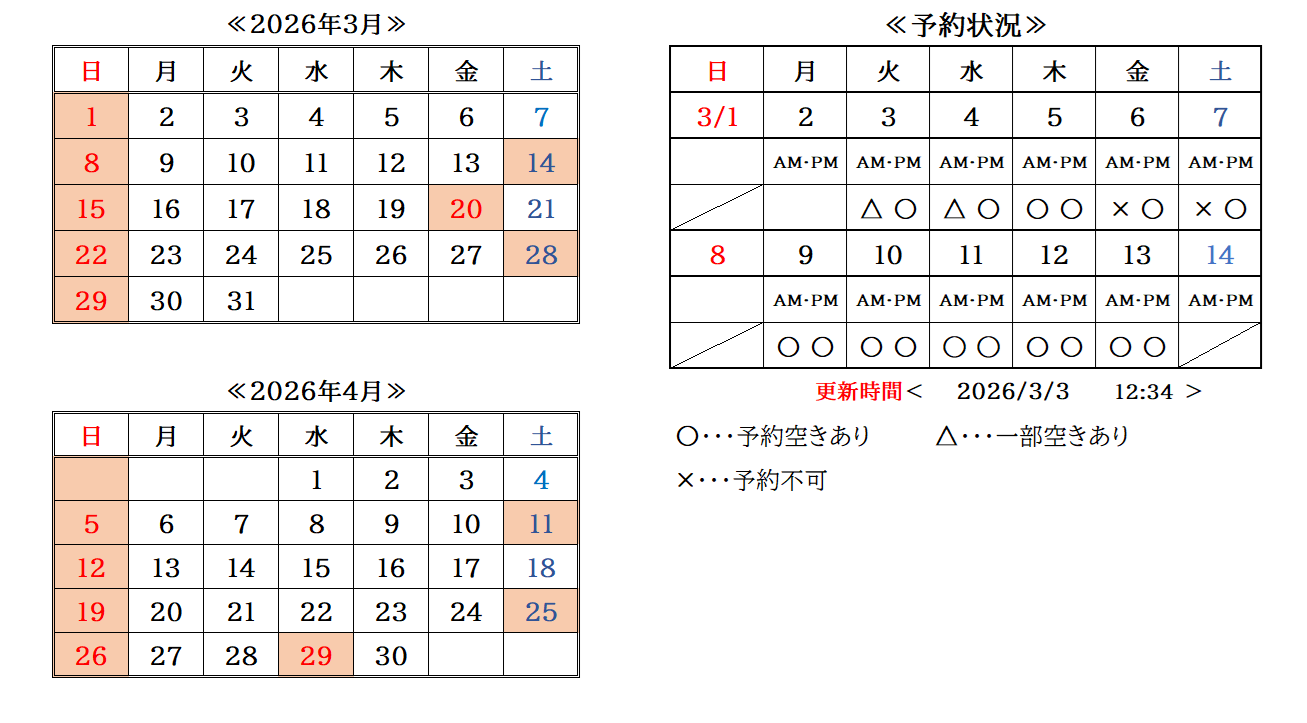 ≪2026年3月≫

| 日 | 月 | 火 | 水 | 木 | 金 | 土 |
|---|---|---|---|---|---|---|
| 1 | 2 | 3 | 4 | 5 | 6 | 7 |
| 8 | 9 | 10 | 11 | 12 | 13 | 14 |
| 15 | 16 | 17 | 18 | 19 | 20 | 21 |
| 22 | 23 | 24 | 25 | 26 | 27 | 28 |
| 29 | 30 | 31 | | | | |

≪2026年4月≫

| 日 | 月 | 火 | 水 | 木 | 金 | 土 |
|---|---|---|---|---|---|---|
| | | | 1 | 2 | 3 | 4 |
| 5 | 6 | 7 | 8 | 9 | 10 | 11 |
| 12 | 13 | 14 | 15 | 16 | 17 | 18 |
| 19 | 20 | 21 | 22 | 23 | 24 | 25 |
| 26 | 27 | 28 | 29 | 30 | | |

≪予約状況≫

| 日 | 月 | 火 | 水 | 木 | 金 | 土 |
|---|---|---|---|---|---|---|
| 3/1 | 2 | 3 | 4 | 5 | 6 | 7 |
| | AM・PM | AM・PM | AM・PM | AM・PM | AM・PM | AM・PM |
| | | △ ○ | △ ○ | ○ ○ | × ○ | × ○ |
| 8 | 9 | 10 | 11 | 12 | 13 | 14 |
| | AM・PM | AM・PM | AM・PM | AM・PM | AM・PM | AM・PM |
| | ○ ○ | ○ ○ | ○ ○ | ○ ○ | ○ ○ | |

更新時間＜ 2026/3/3 12:34 ＞

○・・・予約空きあり △・・・一部空きあり

×・・・予約不可